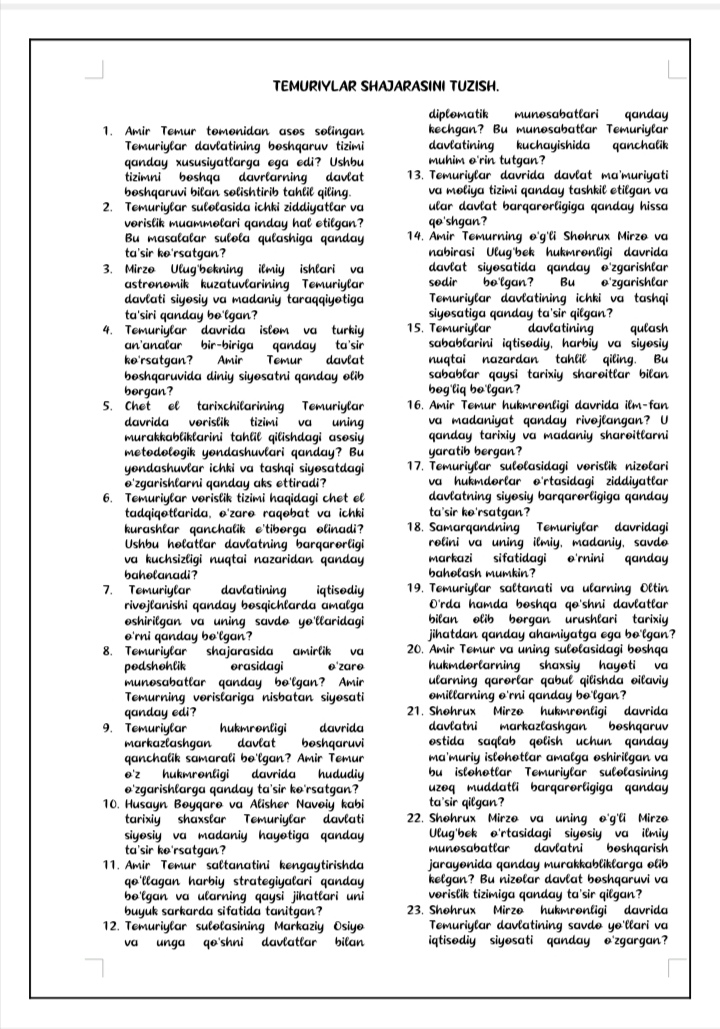 TEMURIYLAR SHAJARASINI TUZISH.

1. Amir Temur tomonidan asos solingan Temuriylar davlatining boshqaruv tizimi qanday xususiyatlarga ega edi? Ushbu tizimni boshqa davrlarning davlat boshqaruvi bilan solishtirib tahlil qiling.
2. Temuriylar sulolasida ichki ziddiyatlar va vorislik muammolari qanday hal etilgan? Bu masalalar sulola qulashiga qanday ta'sir ko'rsatgan?
3. Mirzo Ulug'bekning ilmiy ishlari va astronomik kuzatuvlarining Temuriylar davlati siyosiy va madaniy taraqqiyotiga ta'siri qanday bo'lgan?
4. Temuriylar davrida islom va turkiy an'analar bir-biriga qanday ta'sir ko'rsatgan? Amir Temur davlat boshqaruvida diniy siyosatni qanday olib borgan?
5. Chet el tarixchilarining Temuriylar davrida vorislik tizimi va uning murakkabliklarini tahlil qilishdagi asosiy metodologik yondashuvlari qanday? Bu yondashuvlar ichki va tashqi siyosatdagi o'zgarishlarni qanday aks ettiradi?
6. Temuriylar vorislik tizimi haqidagi chet el tadqiqotlarida, o'zaro raqobat va ichki kurashlar qanchalik e'tiborga olinadi? Ushbu holatlar davlatning barqarorligi va kuchsizligi nuqtai nazaridan qanday baholanadi?
7. Temuriylar davlatining iqtisodiy rivojlanishi qanday bosqichlarda amalga oshirilgan va uning savdo yo'llaridagi o'rni qanday bo'lgan?
8. Temuriylar shajarasida amirlik va podshohlik orasidagi o'zaro munosabatlar qanday bo'lgan? Amir Temurning vorislariga nisbatan siyosati qanday edi?
9. Temuriylar hukmronligi davrida markazlashgan davlat boshqaruvi qanchalik samarali bo'lgan? Amir Temur o'z hukmronligi davrida hududiy o'zgarishlarga qanday ta'sir ko'rsatgan?
10. Husayn Boyqaro va Alisher Navoiy kabi tarixiy shaxslar Temuriylar davlati siyosiy va madaniy hayotiga qanday ta'sir ko'rsatgan?
11. Amir Temur saltanatini kengaytirishda qo'llagan harbiy strategiyalari qanday bo'lgan va ularning qaysi jihatlari uni buyuk sarkarda sifatida tanitgan?
12. Temuriylar sulolasining Markaziy Osiyo va unga qo'shni davlatlar bilan diplomatik munosabatlari qanday kechgan? Bu munosabatlar Temuriylar davlatining kuchayishida qanchalik muhim o'rin tutgan?
13. Temuriylar davrida davlat ma'muriyati va moliya tizimi qanday tashkil etilgan va ular davlat barqarorligiga qanday hissa qo'shgan?
14. Amir Temurning o'g'li Shohrux Mirzo va nabirasi Ulug'bek hukmronligi davrida davlat siyosatida qanday o'zgarishlar sodir bo'lgan? Bu o'zgarishlar Temuriylar davlatining ichki va tashqi siyosatiga qanday ta'sir qilgan?
15. Temuriylar davlatining qulash sabablarini iqtisodiy, harbiy va siyosiy nuqtai nazardan tahlil qiling. Bu sabablar qaysi tarixiy sharoitlar bilan bog'liq bo'lgan?
16. Amir Temur hukmronligi davrida ilm-fan va madaniyat qanday rivojlangan? U qanday tarixiy va madaniy sharoitlarni yaratib bergan?
17. Temuriylar sulolasidagi vorislik nizolari va hukmdorlar o'rtasidagi ziddiyatlar davlatning siyosiy barqarorligiga qanday ta'sir ko'rsatgan?
18. Samarqandning Temuriylar davridagi rolini va uning ilmiy, madaniy, savdo markazi sifatidagi o'rnini qanday baholash mumkin?
19. Temuriylar saltanati va ularning Oltin O'rda hamda boshqa qo'shni davlatlar bilan olib borgan urushlari tarixiy jihatdan qanday ahamiyatga ega bo'lgan?
20. Amir Temur va uning sulolasidagi boshqa hukmdorlarning shaxsiy hayoti va ularning qarorlar qabul qilishda oilaviy omillarning o'rni qanday bo'lgan?
21. Shohrux Mirzo hukmronligi davrida davlatni markazlashgan boshqaruv ostida saqlab qolish uchun qanday ma'muriy islohotlar amalga oshirilgan va bu islohotlar Temuriylar sulolasining uzoq muddatli barqarorligiga qanday ta'sir qilgan?
22. Shohrux Mirzo va uning o'g'li Mirzo Ulug'bek o'rtasidagi siyosiy va ilmiy munosabatlar davlatni boshqarish jarayonida qanday murakkabliklarga olib kelgan? Bu nizolar davlat boshqaruvi va vorislik tizimiga qanday ta'sir qilgan?
23. Shohrux Mirzo hukmronligi davrida Temuriylar davlatining savdo yo'llari va iqtisodiy siyosati qanday o'zgargan?